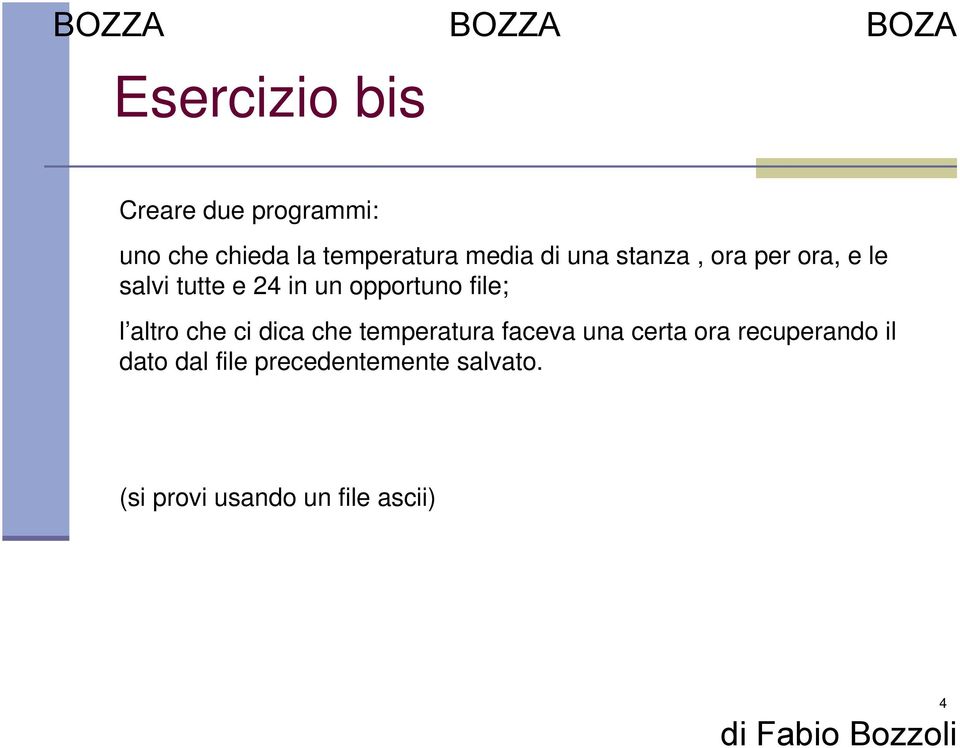 BOZZA BOZZA BOZA

Esercizio bis

Creare due programmi:

uno che chieda la temperatura media di una stanza , ora per ora, e le salvi tutte e 24 in un opportuno file;

l’altro che ci dica che temperatura faceva una certa ora recuperando il dato dal file precedentemente salvato.

(si provi usando un file ascii)

4

di Fabio Bozzoli